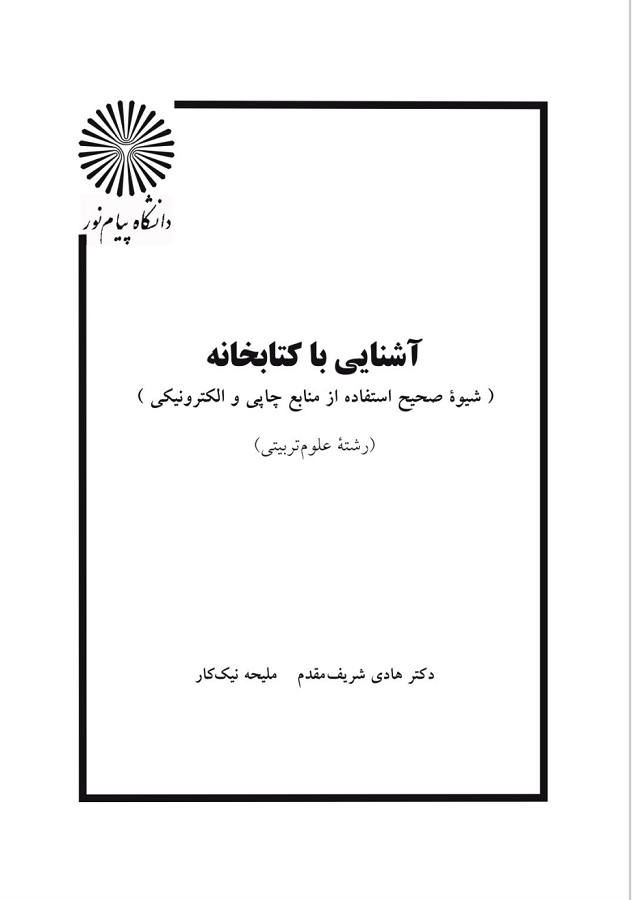 دانشگاه پیام نور

آشنایی با کتابخانه

( شیوهٔ صحیح استفاده از منابع چاپی و الکترونیکی )

(رشتهٔ علوم‌تربیتی)

دکتر هادی شریف‌مقدم    ملیحه نیک‌کار